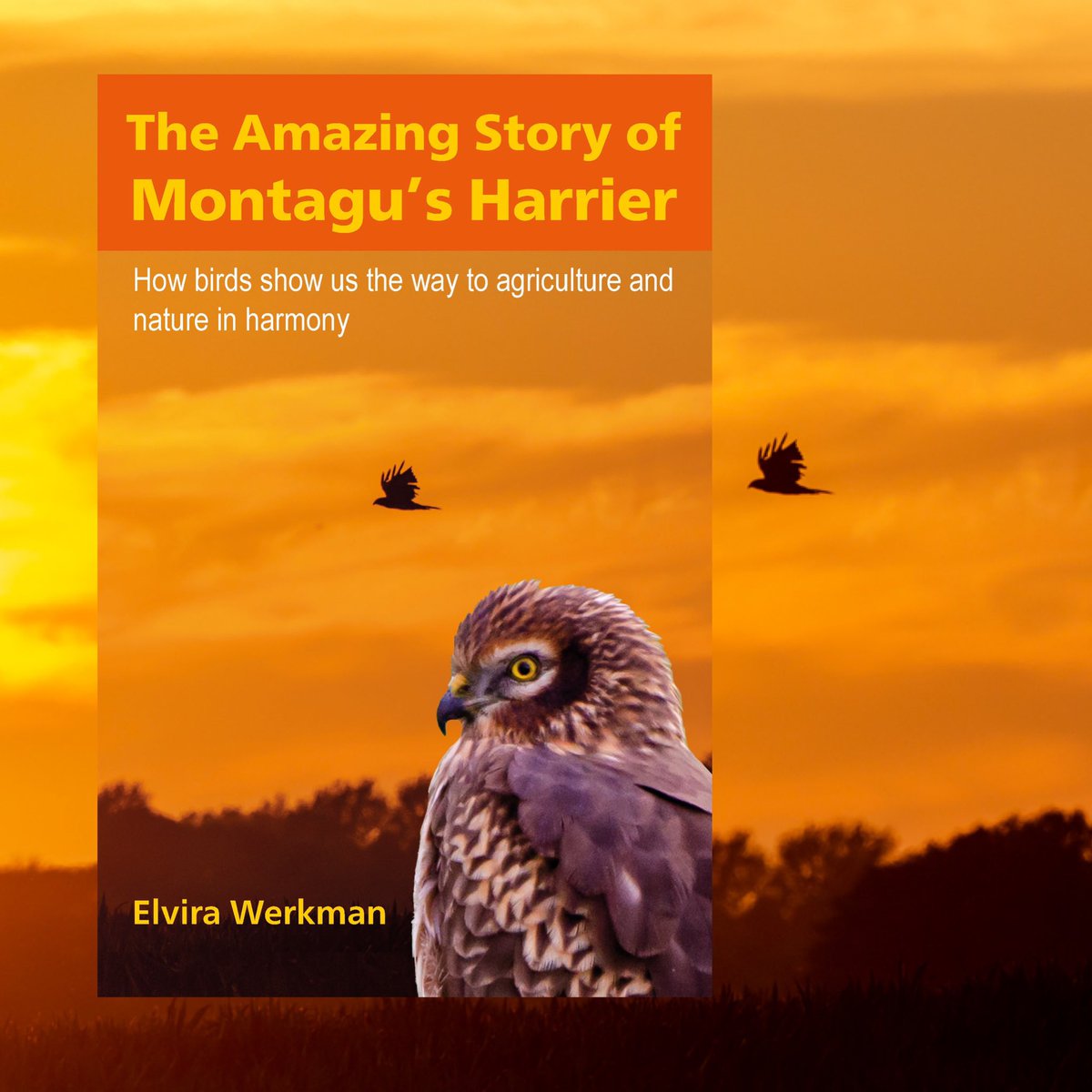 The Amazing Story of
Montagu's Harrier

How birds show us the way to agriculture and nature in harmony

Elvira Werkman